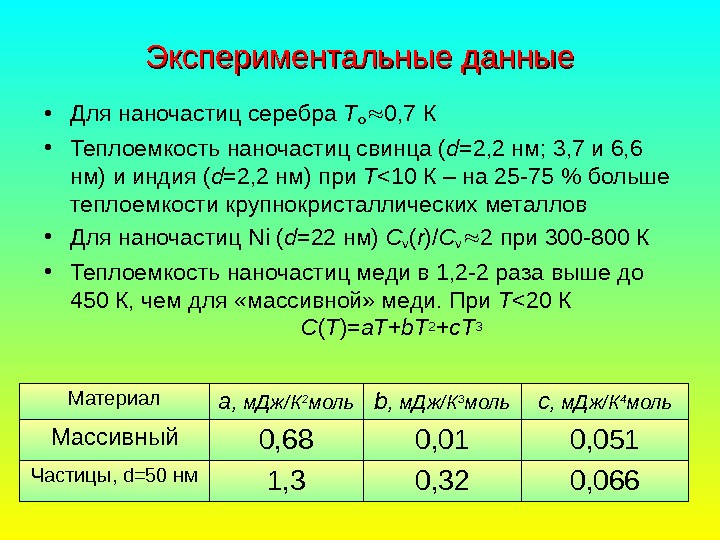 Экспериментальные данные

• Для наночастиц серебра $T_o \approx 0{,}7$ К

• Теплоемкость наночастиц свинца ($d$=2,2 нм; 3,7 и 6,6 нм) и индия ($d$=2,2 нм) при $T$<10 К – на 25-75 % больше теплоемкости крупнокристаллических металлов

• Для наночастиц Ni ($d$=22 нм) $C_v(r)/C_v \approx 2$ при 300-800 К

• Теплоемкость наночастиц меди в 1,2-2 раза выше до 450 К, чем для «массивной» меди. При $T$<20 К

$C(T)=aT+bT^2+cT^3$

| Материал | $a$, мДж/К$^2$моль | $b$, мДж/К$^3$моль | $c$, мДж/К$^4$моль |
|---|---|---|---|
| Массивный | 0,68 | 0,01 | 0,051 |
| Частицы, d=50 нм | 1,3 | 0,32 | 0,066 |